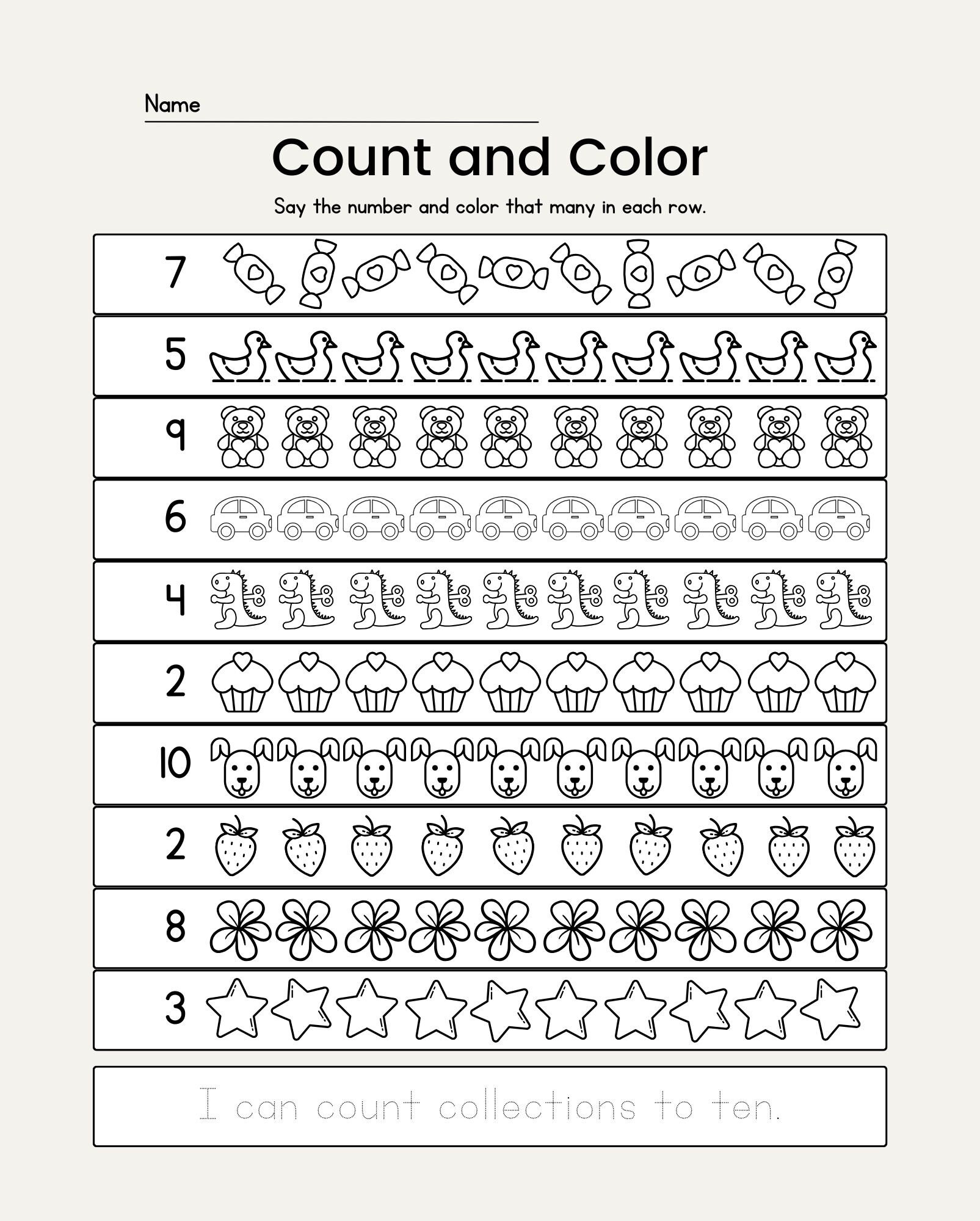 Name

Count and Color

Say the number and color that many in each row.

7

5

9

6

4

2

10

2

8

3

I can count collections to ten.